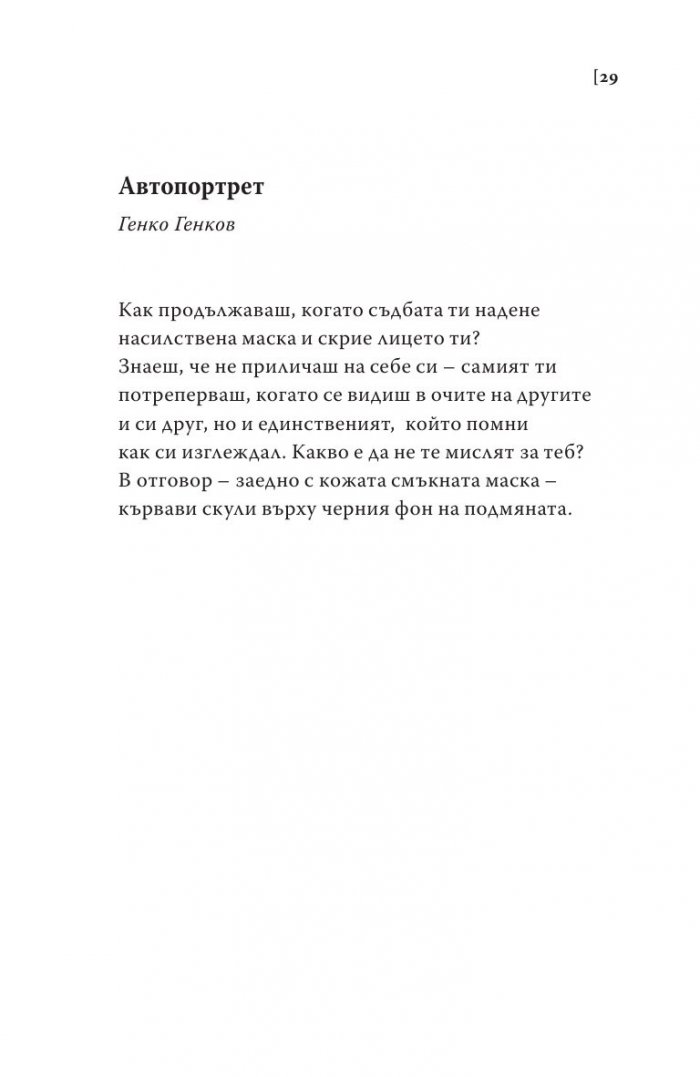 [29

Автопортрет

Генко Генков

Как продължаваш, когато съдбата ти надене
насилствена маска и скрие лицето ти?
Знаеш, че не приличаш на себе си – самият ти
потреперваш, когато се видиш в очите на другите
и си друг, но и единственият, който помни
как си изглеждал. Какво е да не те мислят за теб?
В отговор – заедно с кожата смъкната маска –
кървави скули върху черния фон на подмяната.